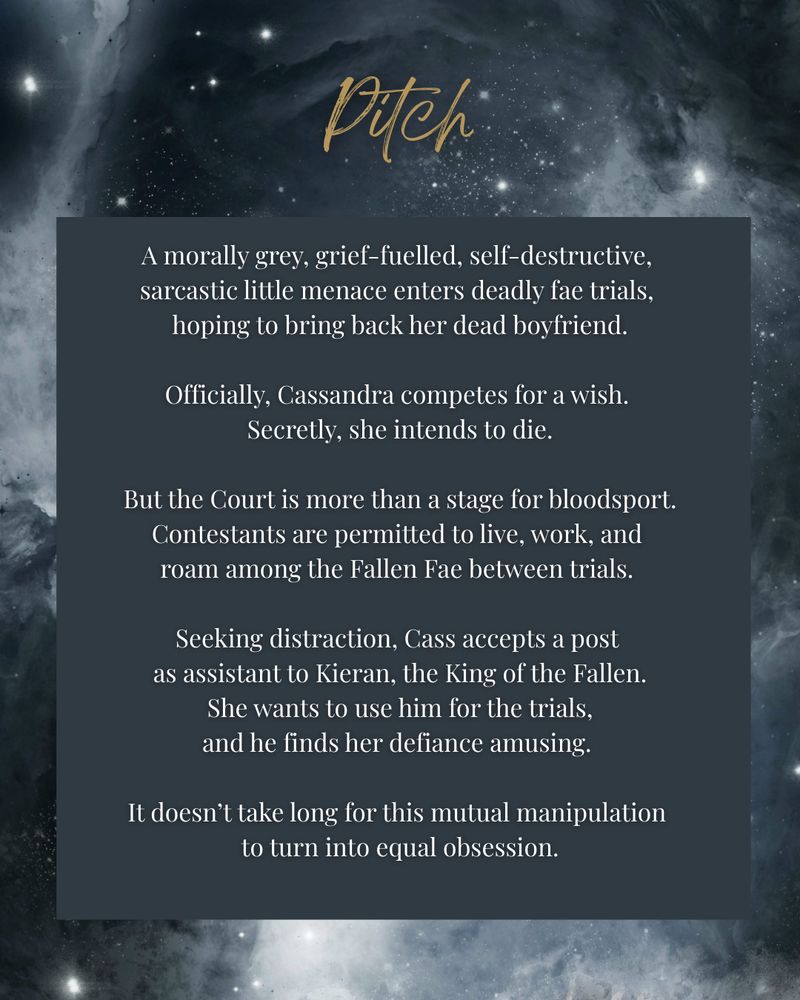 Pitch

A morally grey, grief-fuelled, self-destructive, sarcastic little menace enters deadly fae trials, hoping to bring back her dead boyfriend.

Officially, Cassandra competes for a wish. Secretly, she intends to die.

But the Court is more than a stage for bloodsport. Contestants are permitted to live, work, and roam among the Fallen Fae between trials.

Seeking distraction, Cass accepts a post as assistant to Kieran, the King of the Fallen. She wants to use him for the trials, and he finds her defiance amusing.

It doesn't take long for this mutual manipulation to turn into equal obsession.